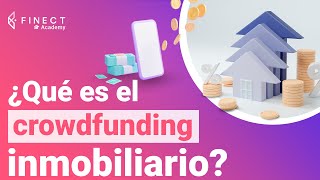 FINECT
Academy

¿Qué es el
crowdfunding
inmobiliario?